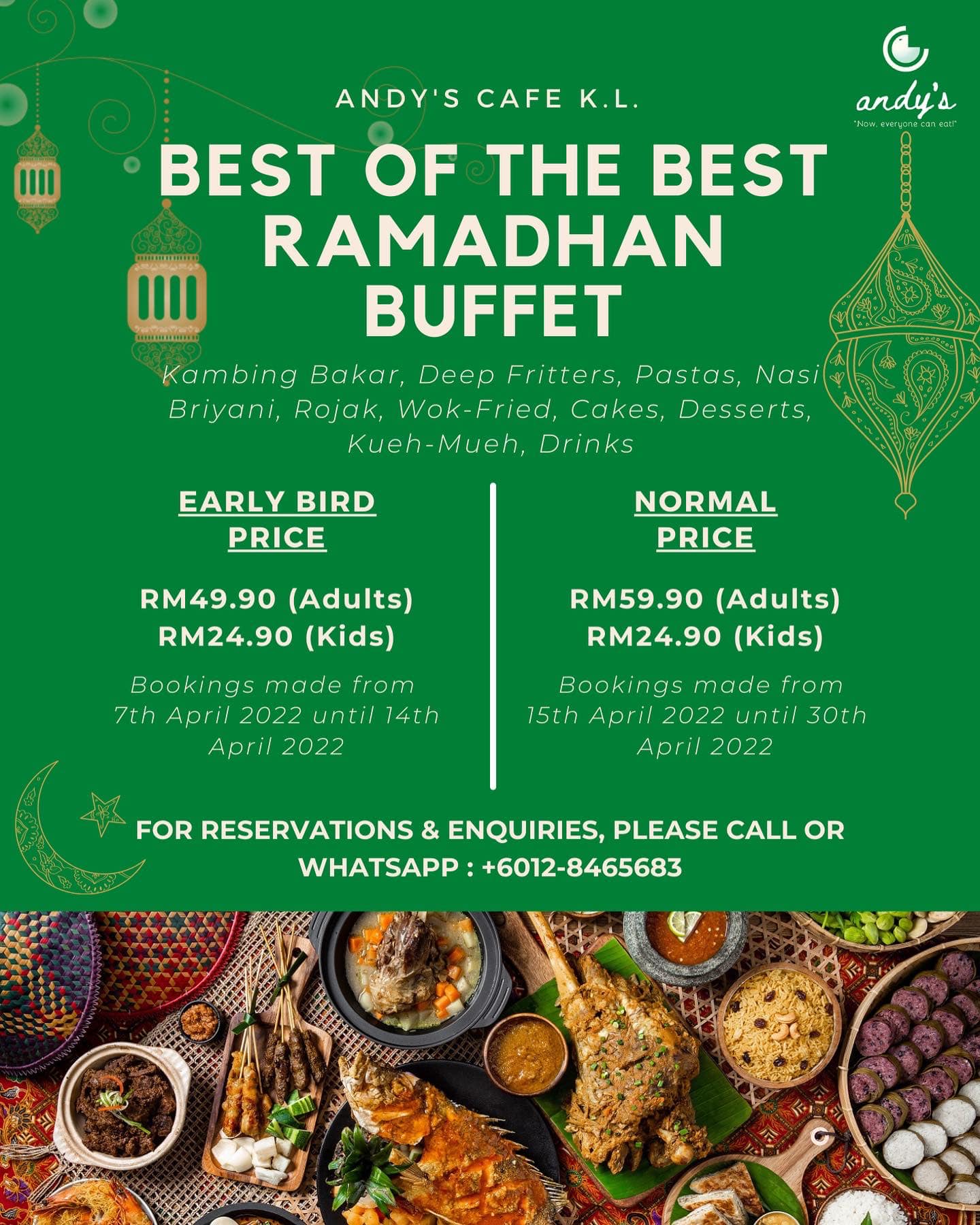 andy's
"Now, everyone can eat!"

ANDY'S CAFE K.L.

BEST OF THE BEST
RAMADHAN
BUFFET

Kambing Bakar, Deep Fritters, Pastas, Nasi Briyani, Rojak, Wok-Fried, Cakes, Desserts, Kueh-Mueh, Drinks

EARLY BIRD
PRICE

RM49.90 (Adults)
RM24.90 (Kids)

Bookings made from 7th April 2022 until 14th April 2022

NORMAL
PRICE

RM59.90 (Adults)
RM24.90 (Kids)

Bookings made from 15th April 2022 until 30th April 2022

FOR RESERVATIONS & ENQUIRIES, PLEASE CALL OR WHATSAPP : +6012-8465683